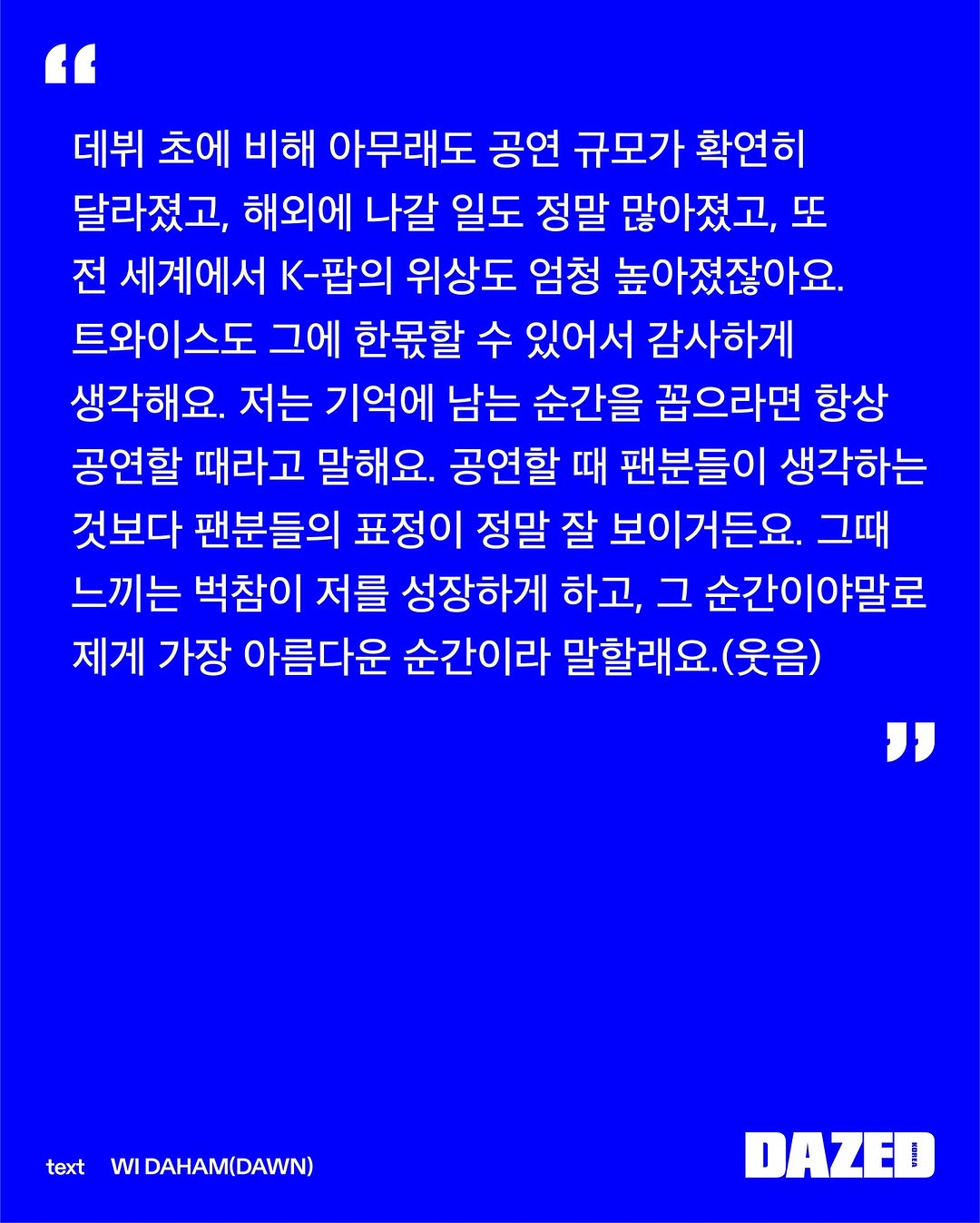 “

데뷔 초에 비해 아무래도 공연 규모가 확연히 달라졌고, 해외에 나갈 일도 정말 많아졌고, 또 전 세계에서 K-팝의 위상도 엄청 높아졌잖아요. 트와이스도 그에 한몫할 수 있어서 감사하게 생각해요. 저는 기억에 남는 순간을 꼽으라면 항상 공연할 때라고 말해요. 공연할 때 팬분들이 생각하는 것보다 팬분들의 표정이 정말 잘 보이거든요. 그때 느끼는 벅참이 저를 성장하게 하고, 그 순간이야말로 제게 가장 아름다운 순간이라 말할래요.(웃음)

”

text WI DAHAM(DAWN)

DAZED KOREA